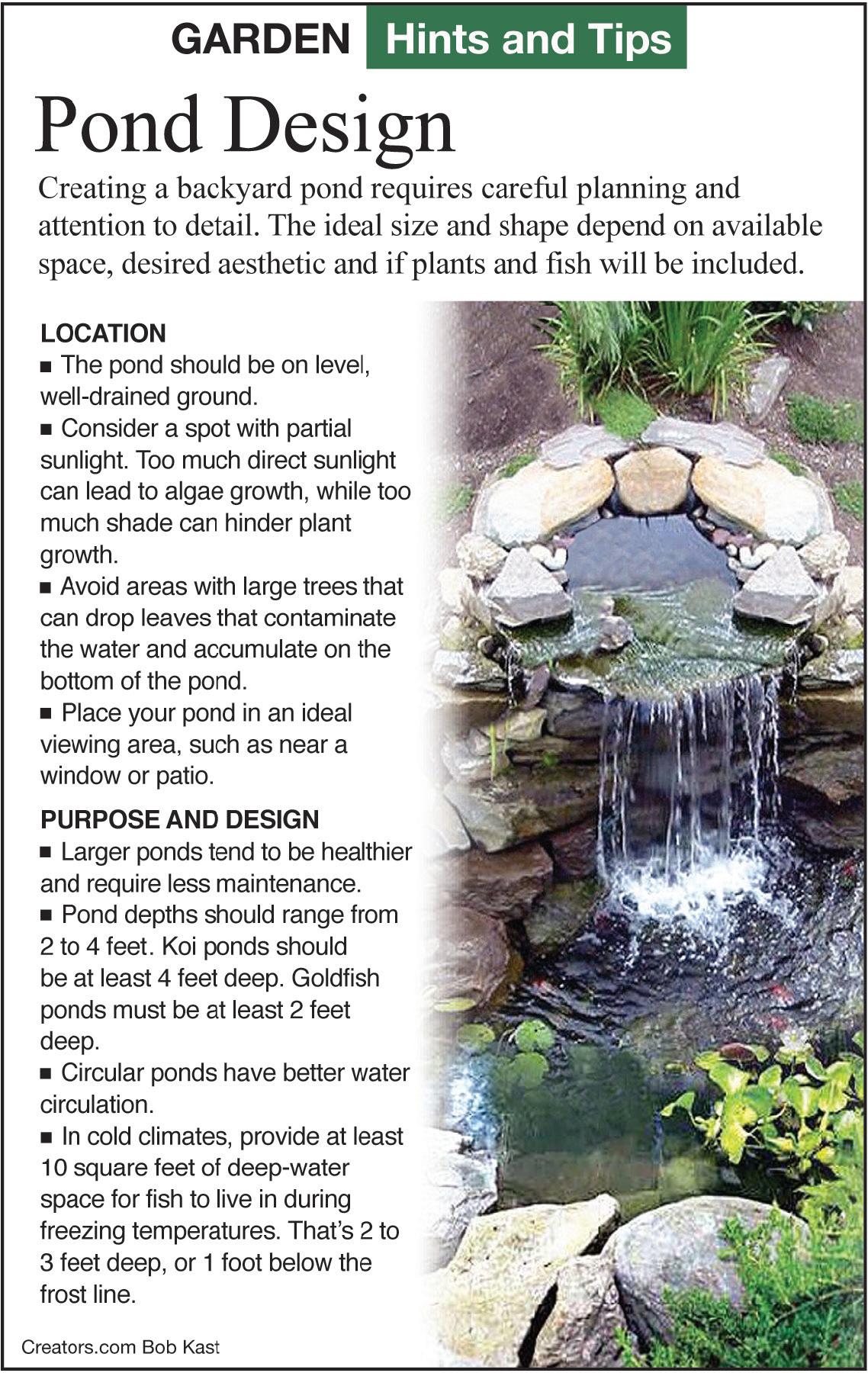 GARDEN Hints and Tips

Pond Design

Creating a backyard pond requires careful planning and attention to detail. The ideal size and shape depend on available space, desired aesthetic and if plants and fish will be included.

LOCATION
■ The pond should be on level, well-drained ground.
■ Consider a spot with partial sunlight. Too much direct sunlight can lead to algae growth, while too much shade can hinder plant growth.
■ Avoid areas with large trees that can drop leaves that contaminate the water and accumulate on the bottom of the pond.
■ Place your pond in an ideal viewing area, such as near a window or patio.

PURPOSE AND DESIGN
■ Larger ponds tend to be healthier and require less maintenance.
■ Pond depths should range from 2 to 4 feet. Koi ponds should be at least 4 feet deep. Goldfish ponds must be at least 2 feet deep.
■ Circular ponds have better water circulation.
■ In cold climates, provide at least 10 square feet of deep-water space for fish to live in during freezing temperatures. That's 2 to 3 feet deep, or 1 foot below the frost line.

Creators.com Bob Kast